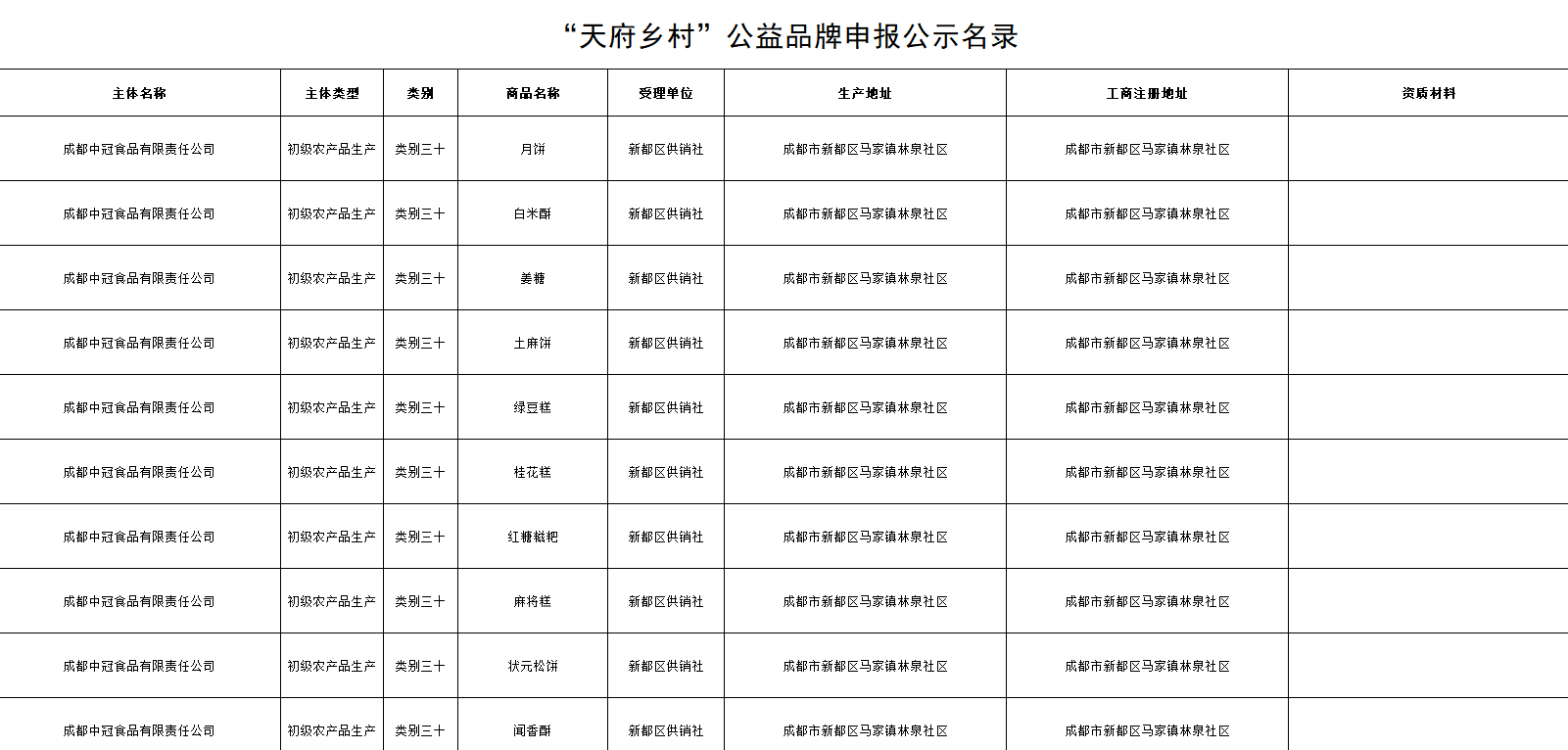 “天府乡村”公益品牌申报公示名录

| 主体名称 | 主体类型 | 类别 | 商品名称 | 受理单位 | 生产地址 | 工商注册地址 | 资质材料 |
|---|---|---|---|---|---|---|---|
| 成都中冠食品有限责任公司 | 初级农产品生产 | 类别三十 | 月饼 | 新都区供销社 | 成都市新都区马家镇林泉社区 | 成都市新都区马家镇林泉社区 | |
| 成都中冠食品有限责任公司 | 初级农产品生产 | 类别三十 | 白米酥 | 新都区供销社 | 成都市新都区马家镇林泉社区 | 成都市新都区马家镇林泉社区 | |
| 成都中冠食品有限责任公司 | 初级农产品生产 | 类别三十 | 姜糖 | 新都区供销社 | 成都市新都区马家镇林泉社区 | 成都市新都区马家镇林泉社区 | |
| 成都中冠食品有限责任公司 | 初级农产品生产 | 类别三十 | 土麻饼 | 新都区供销社 | 成都市新都区马家镇林泉社区 | 成都市新都区马家镇林泉社区 | |
| 成都中冠食品有限责任公司 | 初级农产品生产 | 类别三十 | 绿豆糕 | 新都区供销社 | 成都市新都区马家镇林泉社区 | 成都市新都区马家镇林泉社区 | |
| 成都中冠食品有限责任公司 | 初级农产品生产 | 类别三十 | 桂花糕 | 新都区供销社 | 成都市新都区马家镇林泉社区 | 成都市新都区马家镇林泉社区 | |
| 成都中冠食品有限责任公司 | 初级农产品生产 | 类别三十 | 红糖糍粑 | 新都区供销社 | 成都市新都区马家镇林泉社区 | 成都市新都区马家镇林泉社区 | |
| 成都中冠食品有限责任公司 | 初级农产品生产 | 类别三十 | 麻将糕 | 新都区供销社 | 成都市新都区马家镇林泉社区 | 成都市新都区马家镇林泉社区 | |
| 成都中冠食品有限责任公司 | 初级农产品生产 | 类别三十 | 状元松饼 | 新都区供销社 | 成都市新都区马家镇林泉社区 | 成都市新都区马家镇林泉社区 | |
| 成都中冠食品有限责任公司 | 初级农产品生产 | 类别三十 | 闻香酥 | 新都区供销社 | 成都市新都区马家镇林泉社区 | 成都市新都区马家镇林泉社区 | |